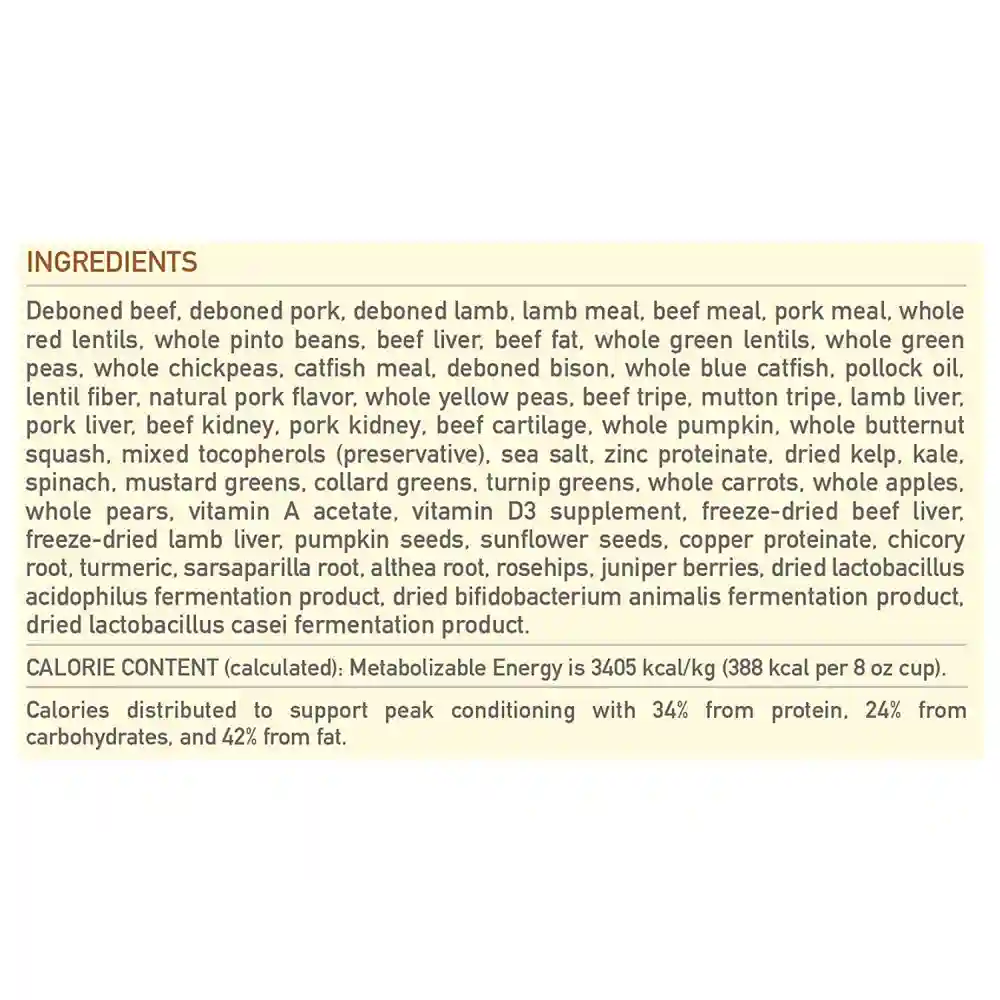 INGREDIENTS

Deboned beef, deboned pork, deboned lamb, lamb meal, beef meal, pork meal, whole red lentils, whole pinto beans, beef liver, beef fat, whole green lentils, whole green peas, whole chickpeas, catfish meal, deboned bison, whole blue catfish, pollock oil, lentil fiber, natural pork flavor, whole yellow peas, beef tripe, mutton tripe, lamb liver, pork liver, beef kidney, pork kidney, beef cartilage, whole pumpkin, whole butternut squash, mixed tocopherols (preservative), sea salt, zinc proteinate, dried kelp, kale, spinach, mustard greens, collard greens, turnip greens, whole carrots, whole apples, whole pears, vitamin A acetate, vitamin D3 supplement, freeze-dried beef liver, freeze-dried lamb liver, pumpkin seeds, sunflower seeds, copper proteinate, chicory root, turmeric, sarsaparilla root, althea root, rosehips, juniper berries, dried lactobacillus acidophilus fermentation product, dried bifidobacterium animalis fermentation product, dried lactobacillus casei fermentation product.

CALORIE CONTENT (calculated): Metabolizable Energy is 3405 kcal/kg (388 kcal per 8 oz cup).

Calories distributed to support peak conditioning with 34% from protein, 24% from carbohydrates, and 42% from fat.